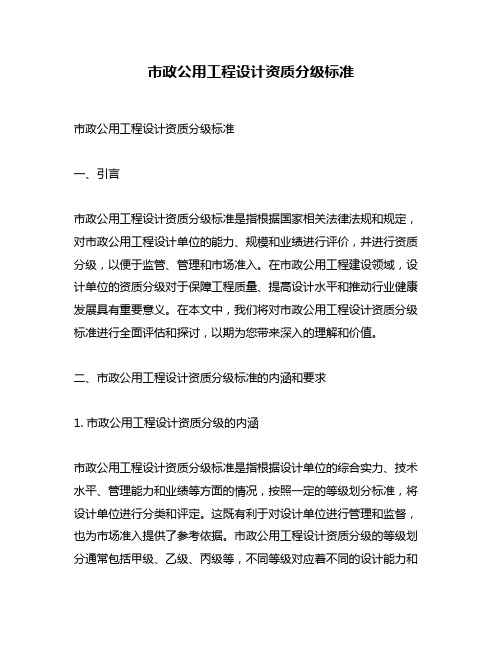 市政公用工程设计资质分级标准

市政公用工程设计资质分级标准

一、引言

市政公用工程设计资质分级标准是指根据国家相关法律法规和规定，对市政公用工程设计单位的能力、规模和业绩进行评价，并进行资质分级，以便于监管、管理和市场准入。在市政公用工程建设领域，设计单位的资质分级对于保障工程质量、提高设计水平和推动行业健康发展具有重要意义。在本文中，我们将对市政公用工程设计资质分级标准进行全面评估和探讨，以期为您带来深入的理解和价值。

二、市政公用工程设计资质分级标准的内涵和要求

1. 市政公用工程设计资质分级的内涵

市政公用工程设计资质分级标准是指根据设计单位的综合实力、技术水平、管理能力和业绩等方面的情况，按照一定的等级划分标准，将设计单位进行分类和评定。这既有利于对设计单位进行管理和监督，也为市场准入提供了参考依据。市政公用工程设计资质分级的等级划分通常包括甲级、乙级、丙级等，不同等级对应着不同的设计能力和